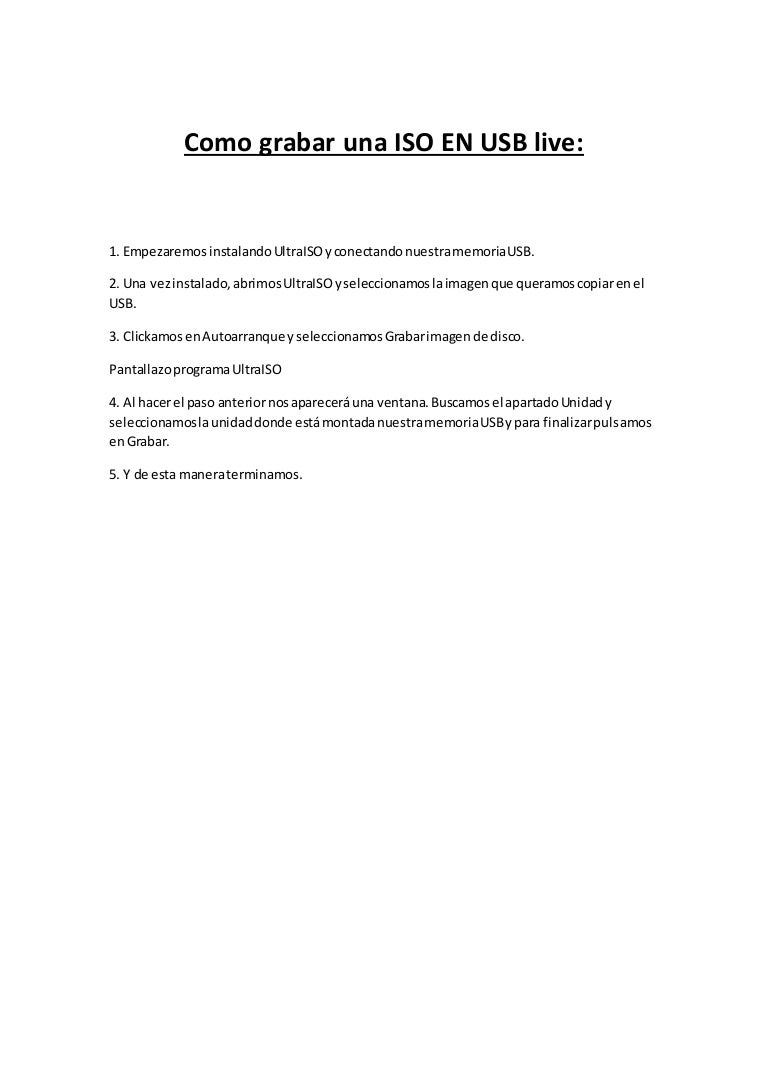 Como grabar una ISO EN USB live:

1. Empezaremos instalando UltraISO y conectando nuestra memoria USB.

2. Una vez instalado, abrimos UltraISO y seleccionamos la imagen que queramos copiar en el USB.

3. Clickamos en Autoarranque y seleccionamos Grabar imagen de disco.

Pantallazo programa UltraISO

4. Al hacer el paso anterior nos aparecerá una ventana. Buscamos el apartado Unidad y seleccionamos la unidad donde está montada nuestra memoria USB y para finalizar pulsamos en Grabar.

5. Y de esta manera terminamos.